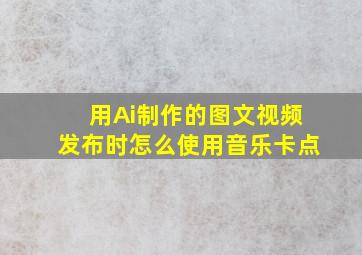 用Ai制作的图文视频
发布时怎么使用音乐卡点